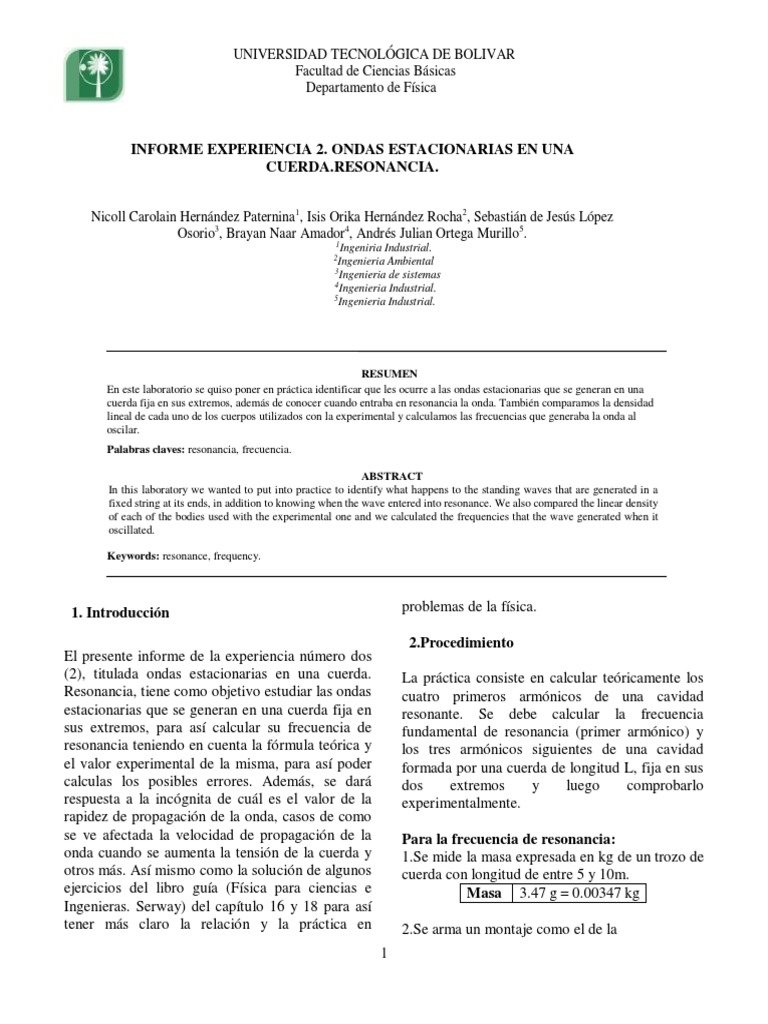 UNIVERSIDAD TECNOLÓGICA DE BOLIVAR
Facultad de Ciencias Básicas
Departamento de Física

INFORME EXPERIENCIA 2. ONDAS ESTACIONARIAS EN UNA CUERDA.RESONANCIA.

Nicoll Carolain Hernández Paternina$^1$, Isis Orika Hernández Rocha$^2$, Sebastián de Jesús López Osorio$^3$, Brayan Naar Amador$^4$, Andrés Julian Ortega Murillo$^5$.
$^1$Ingeniria Industrial.
$^2$Ingenieria Ambiental
$^3$Ingenieria de sistemas
$^4$Ingenieria Industrial.
$^5$Ingenieria Industrial.

RESUMEN
En este laboratorio se quiso poner en práctica identificar que les ocurre a las ondas estacionarias que se generan en una cuerda fija en sus extremos, además de conocer cuando entraba en resonancia la onda. También comparamos la densidad lineal de cada uno de los cuerpos utilizados con la experimental y calculamos las frecuencias que generaba la onda al oscilar.

Palabras claves: resonancia, frecuencia.

ABSTRACT
In this laboratory we wanted to put into practice to identify what happens to the standing waves that are generated in a fixed string at its ends, in addition to knowing when the wave entered into resonance. We also compared the linear density of each of the bodies used with the experimental one and we calculated the frequencies that the wave generated when it oscillated.

Keywords: resonance, frequency.

1. Introducción

El presente informe de la experiencia número dos (2), titulada ondas estacionarias en una cuerda. Resonancia, tiene como objetivo estudiar las ondas estacionarias que se generan en una cuerda fija en sus extremos, para así calcular su frecuencia de resonancia teniendo en cuenta la fórmula teórica y el valor experimental de la misma, para así poder calculas los posibles errores. Además, se dará respuesta a la incógnita de cuál es el valor de la rapidez de propagación de la onda, casos de como se ve afectada la velocidad de propagación de la onda cuando se aumenta la tensión de la cuerda y otros más. Así mismo como la solución de algunos ejercicios del libro guía (Física para ciencias e Ingenieras. Serway) del capítulo 16 y 18 para así tener más claro la relación y la práctica en problemas de la física.

2.Procedimiento

La práctica consiste en calcular teóricamente los cuatro primeros armónicos de una cavidad resonante. Se debe calcular la frecuencia fundamental de resonancia (primer armónico) y los tres armónicos siguientes de una cavidad formada por una cuerda de longitud L, fija en sus dos extremos y luego comprobarlo experimentalmente.

Para la frecuencia de resonancia:
1.Se mide la masa expresada en kg de un trozo de cuerda con longitud de entre 5 y 10m.

| Masa | 3.47 g = 0.00347 kg |
|---|---|

2.Se arma un montaje como el de la

1